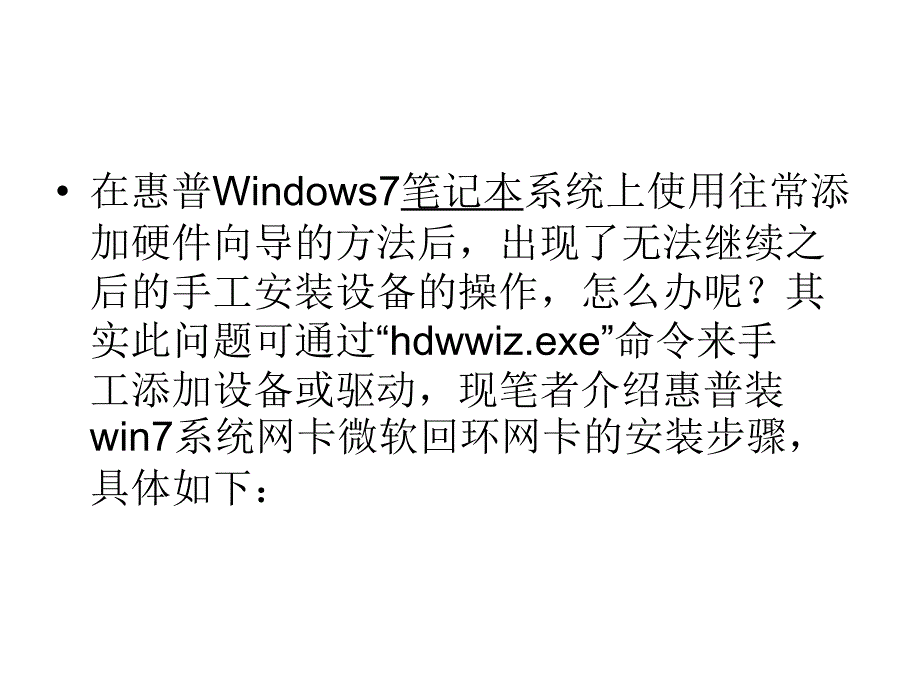 • 在惠普Windows7笔记本系统上使用往常添加硬件向导的方法后，出现了无法继续之后的手工安装设备的操作，怎么办呢？其实此问题可通过“hdwwiz.exe”命令来手工添加设备或驱动，现笔者介绍惠普装win7系统网卡微软回环网卡的安装步骤，具体如下：